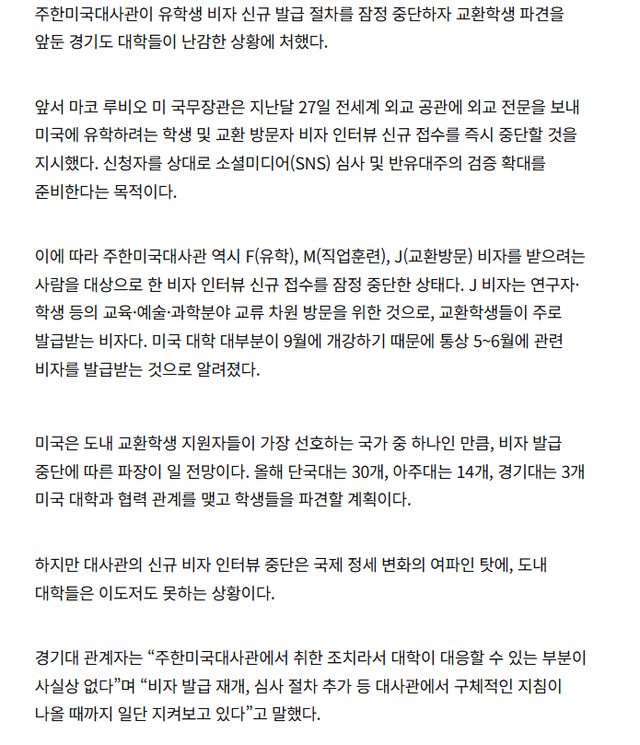 주한미국대사관이 유학생 비자 신규 발급 절차를 잠정 중단하자 교환학생 파견을 앞둔 경기도 대학들이 난감한 상황에 처했다.

앞서 마코 루비오 미 국무장관은 지난달 27일 전세계 외교 공관에 외교 전문을 보내 미국에 유학하려는 학생 및 교환 방문자 비자 인터뷰 신규 접수를 즉시 중단할 것을 지시했다. 신청자를 상대로 소셜미디어(SNS) 심사 및 반유대주의 검증 확대를 준비한다는 목적이다.

이에 따라 주한미국대사관 역시 F(유학), M(직업훈련), J(교환방문) 비자를 받으려는 사람을 대상으로 한 비자 인터뷰 신규 접수를 잠정 중단한 상태다. J 비자는 연구자·학생 등의 교육·예술·과학분야 교류 차원 방문을 위한 것으로, 교환학생들이 주로 발급받는 비자다. 미국 대학 대부분이 9월에 개강하기 때문에 통상 5~6월에 관련 비자를 발급받는 것으로 알려졌다.

미국은 도내 교환학생 지원자들이 가장 선호하는 국가 중 하나인 만큼, 비자 발급 중단에 따른 파장이 일 전망이다. 올해 단국대는 30개, 아주대는 14개, 경기대는 3개 미국 대학과 협력 관계를 맺고 학생들을 파견할 계획이다.

하지만 대사관의 신규 비자 인터뷰 중단은 국제 정세 변화의 여파인 탓에, 도내 대학들은 이도저도 못하는 상황이다.

경기대 관계자는 “주한미국대사관에서 취한 조치라서 대학이 대응할 수 있는 부분이 사실상 없다”며 “비자 발급 재개, 심사 절차 추가 등 대사관에서 구체적인 지침이 나올 때까지 일단 지켜보고 있다”고 말했다.